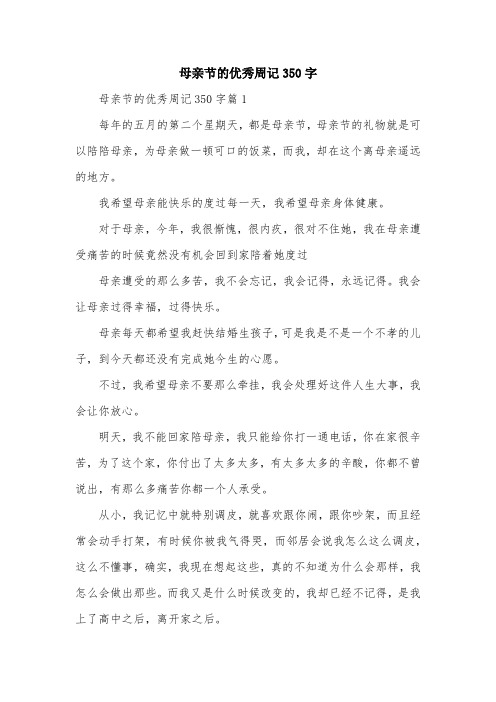 母亲节的优秀周记350字

母亲节的优秀周记350字篇1

每年的五月的第二个星期天，都是母亲节，母亲节的礼物就是可以陪陪母亲，为母亲做一顿可口的饭菜，而我，却在这个离母亲遥远的地方。

我希望母亲能快乐的度过每一天，我希望母亲身体健康。

对于母亲，今年，我很惭愧，很内疚，很对不住她，我在母亲遭受痛苦的时候竟然没有机会回到家陪着她度过

母亲遭受的那么多苦，我不会忘记，我会记得，永远记得。我会让母亲过得幸福，过得快乐。

母亲每天都希望我赶快结婚生孩子，可是我是不是一个不孝的儿子，到今天都还没有完成她今生的心愿。

不过，我希望母亲不要那么牵挂，我会处理好这件人生大事，我会让你放心。

明天，我不能回家陪母亲，我只能给你打一通电话，你在家很辛苦，为了这个家，你付出了太多太多，有太多太多的辛酸，你都不曾说出，有那么多痛苦你都一个人承受。

从小，我记忆中就特别调皮，就喜欢跟你闹，跟你吵架，而且经常会动手打架，有时候你被我气得哭，而邻居会说我怎么这么调皮，这么不懂事，确实，我现在想起这些，真的不知道为什么会那样，我怎么会做出那些。而我又是什么时候改变的，我却已经不记得，是我上了高中之后，离开家之后。